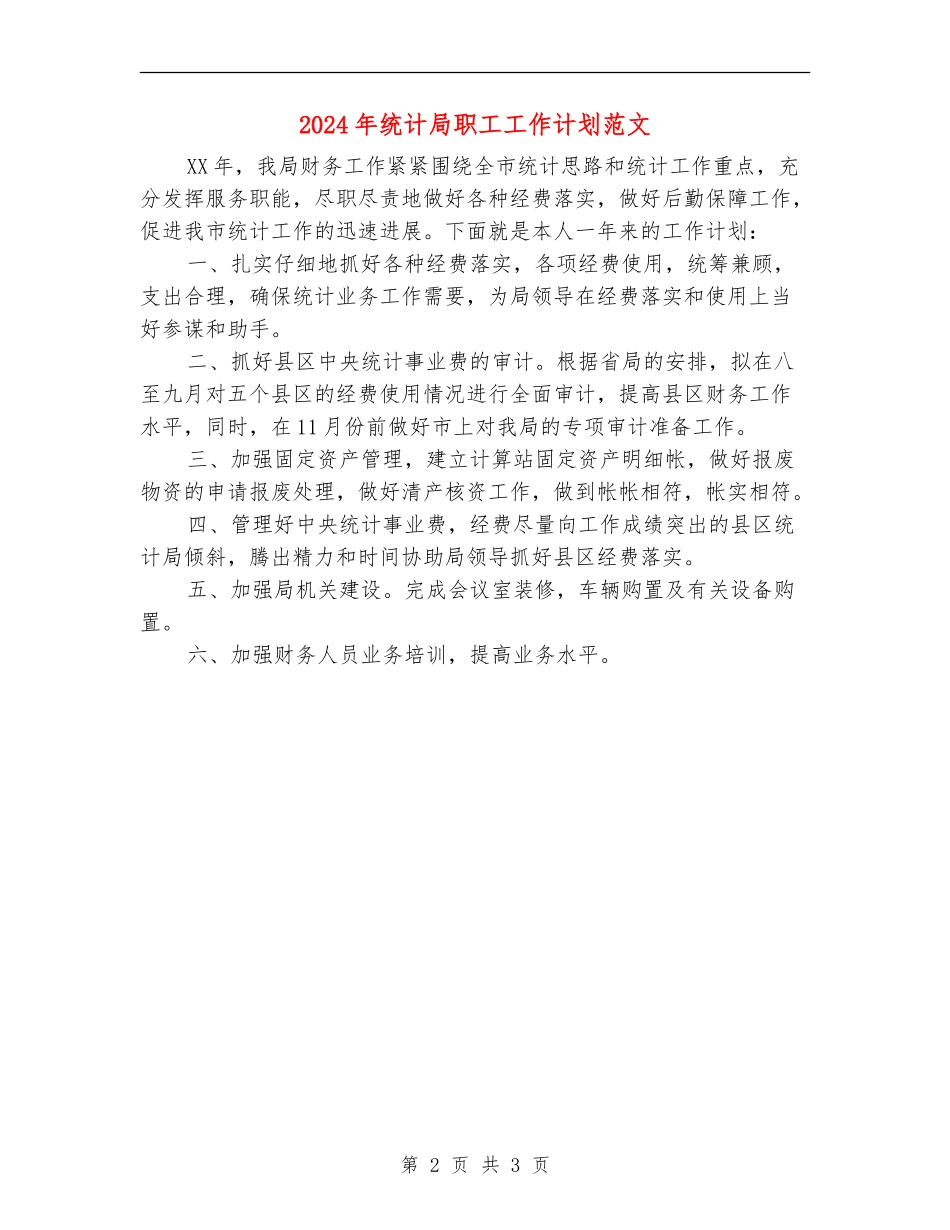 2024年统计局职工工作计划范文

XX年，我局财务工作紧紧围绕全市统计思路和统计工作重点，充分发挥服务职能，尽职尽责地做好各种经费落实，做好后勤保障工作，促进我市统计工作的迅速进展。下面就是本人一年来的工作计划：

一、扎实仔细地抓好各种经费落实，各项经费使用，统筹兼顾，支出合理，确保统计业务工作需要，为局领导在经费落实和使用上当好参谋和助手。

二、抓好县区中央统计事业费的审计。根据省局的安排，拟在八至九月对五个县区的经费使用情况进行全面审计，提高县区财务工作水平，同时，在11月份前做好市上对我局的专项审计准备工作。

三、加强固定资产管理，建立计算站固定资产明细帐，做好报废物资的申请报废处理，做好清产核资工作，做到帐帐相符，帐实相符。

四、管理好中央统计事业费，经费尽量向工作成绩突出的县区统计局倾斜，腾出精力和时间协助局领导抓好县区经费落实。

五、加强局机关建设。完成会议室装修，车辆购置及有关设备购置。

六、加强财务人员业务培训，提高业务水平。

第 2 页 共 3 页